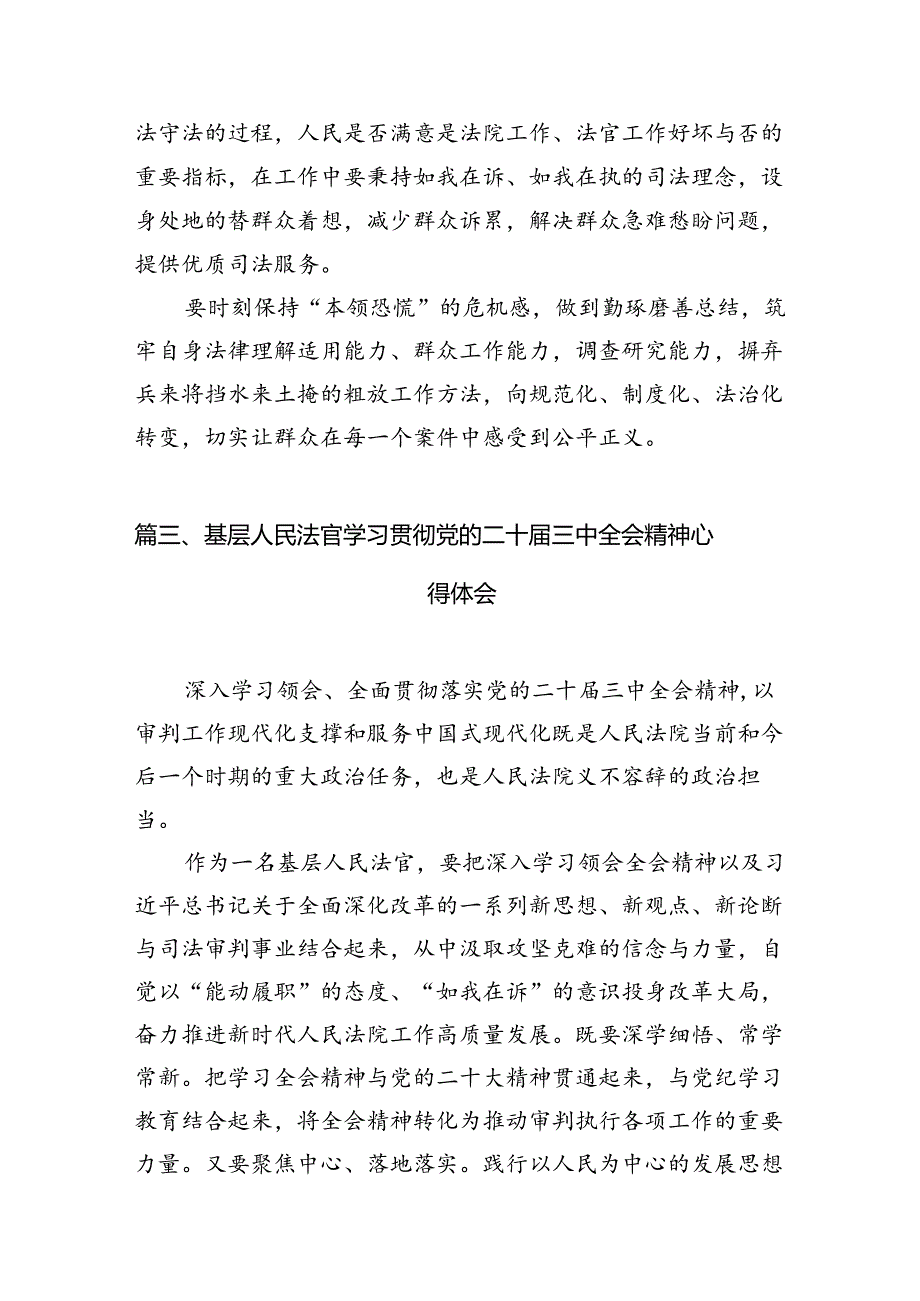 法守法的过程，人民是否满意是法院工作、法官工作好坏与否的重要指标，在工作中要秉持如我在诉、如我在执的司法理念，设身处地的替群众着想，减少群众诉累，解决群众急难愁盼问题，提供优质司法服务。

要时刻保持“本领恐慌”的危机感，做到勤琢磨善总结，筑牢自身法律理解适用能力、群众工作能力，调查研究能力，摒弃兵来将挡水来土掩的粗放工作方法，向规范化、制度化、法治化转变，切实让群众在每一个案件中感受到公平正义。

篇三、基层人民法官学习贯彻党的二十届三中全会精神心得体会

深入学习领会、全面贯彻落实党的二十届三中全会精神，以审判工作现代化支撑和服务中国式现代化既是人民法院当前和今后一个时期的重大政治任务，也是人民法院义不容辞的政治担当。

作为一名基层人民法官，要把深入学习领会全会精神以及习近平总书记关于全面深化改革的一系列新思想、新观点、新论断与司法审判事业结合起来，从中汲取攻坚克难的信念与力量，自觉以“能动履职”的态度、“如我在诉”的意识投身改革大局，奋力推进新时代人民法院工作高质量发展。既要深学细悟、常学常新。把学习全会精神与党的二十大精神贯通起来，与党纪学习教育结合起来，将全会精神转化为推动审判执行各项工作的重要力量。又要聚焦中心、落地落实。践行以人民为中心的发展思想